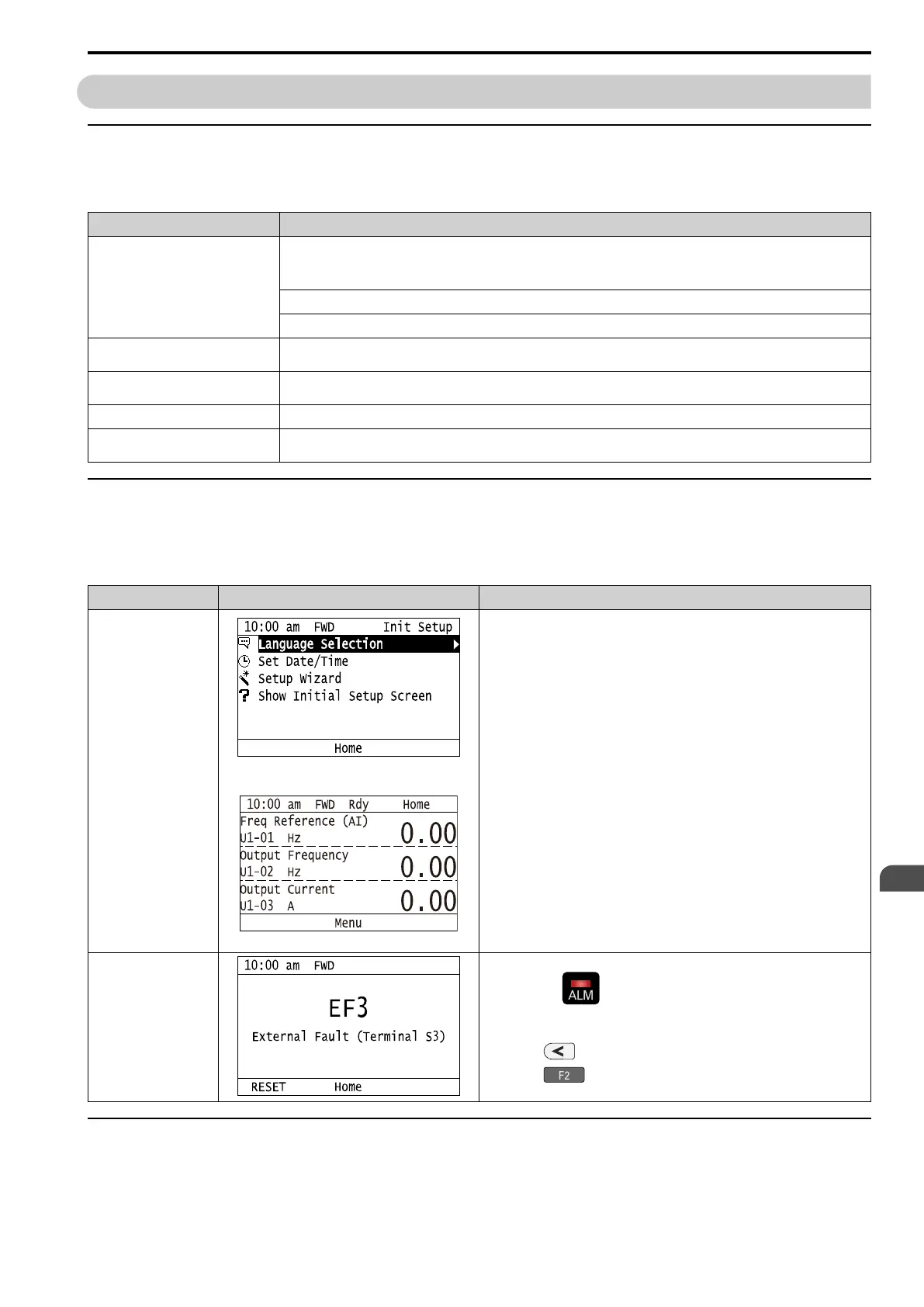 10:00 am FWD Init Setup
Language Selection
Set Date/Time
Setup Wizard
Show Initial Setup Screen
Home

10:00 am FWD Rdy Home
Freq Reference (AI)
U1-01 Hz 0.00
Output Frequency
U1-02 Hz 0.00
Output Current
U1-03 A 0.00
Menu

10:00 am FWD
EF3
External Fault (Terminal S3)
RESET Home

ALM

F2